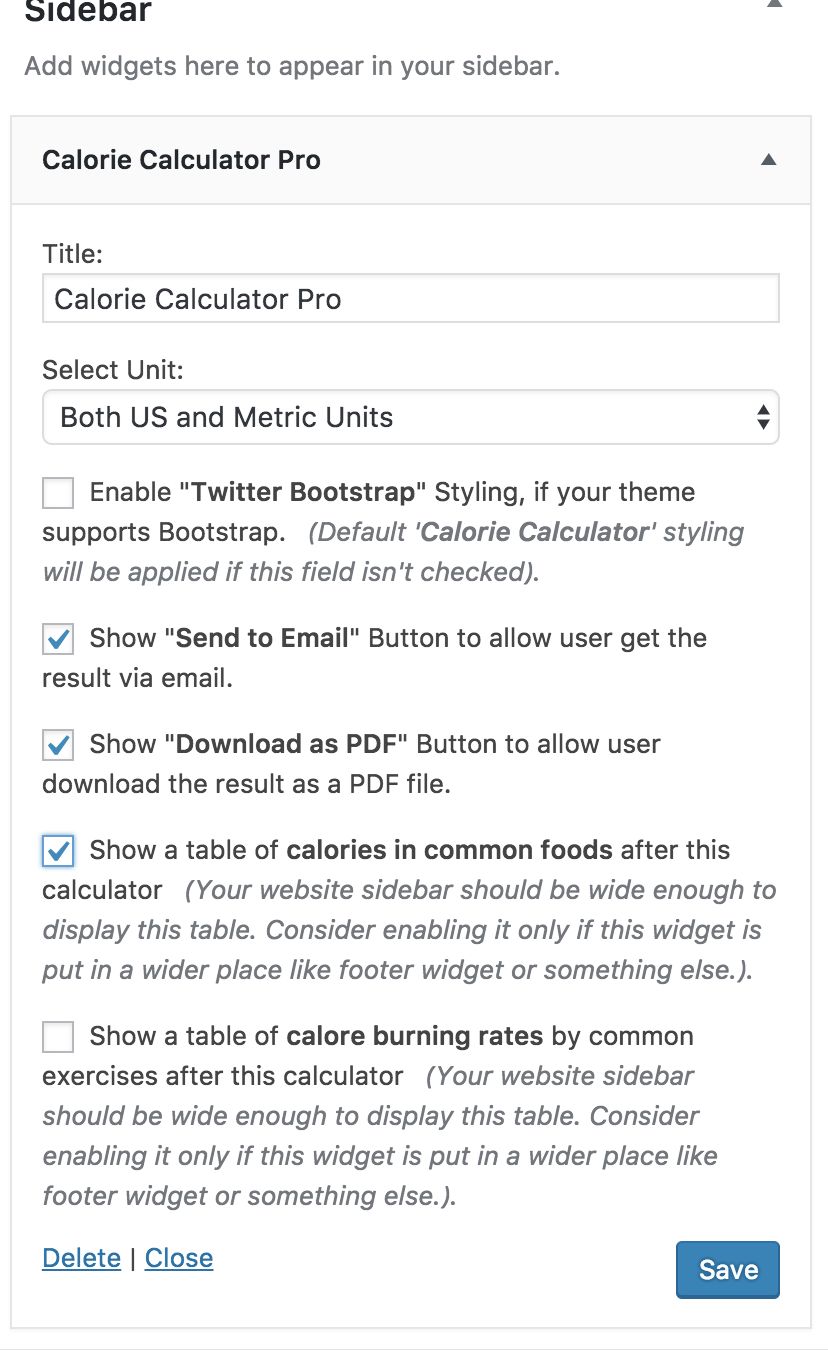 Sidebar

Add widgets here to appear in your sidebar.

Calorie Calculator Pro

Title:

Calorie Calculator Pro

Select Unit:

Both US and Metric Units

Enable "Twitter Bootstrap" Styling, if your theme supports Bootstrap. (Default 'Calorie Calculator' styling will be applied if this field isn't checked).

Show "Send to Email" Button to allow user get the result via email.

Show "Download as PDF" Button to allow user download the result as a PDF file.

Show a table of calories in common foods after this calculator (Your website sidebar should be wide enough to display this table. Consider enabling it only if this widget is put in a wider place like footer widget or something else.).

Show a table of calore burning rates by common exercises after this calculator (Your website sidebar should be wide enough to display this table. Consider enabling it only if this widget is put in a wider place like footer widget or something else.).

Delete | Close

Save